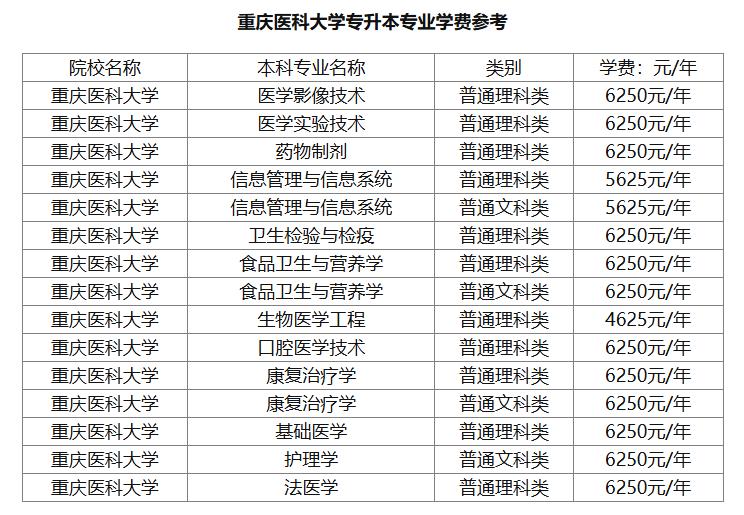 重庆医科大学专升本专业学费参考

| 院校名称 | 本科专业名称 | 类别 | 学费：元/年 |
|---|---|---|---|
| 重庆医科大学 | 医学影像技术 | 普通理科类 | 6250元/年 |
| 重庆医科大学 | 医学实验技术 | 普通理科类 | 6250元/年 |
| 重庆医科大学 | 药物制剂 | 普通理科类 | 6250元/年 |
| 重庆医科大学 | 信息管理与信息系统 | 普通理科类 | 5625元/年 |
| 重庆医科大学 | 信息管理与信息系统 | 普通文科类 | 5625元/年 |
| 重庆医科大学 | 卫生检验与检疫 | 普通理科类 | 6250元/年 |
| 重庆医科大学 | 食品卫生与营养学 | 普通理科类 | 6250元/年 |
| 重庆医科大学 | 食品卫生与营养学 | 普通文科类 | 6250元/年 |
| 重庆医科大学 | 生物医学工程 | 普通理科类 | 4625元/年 |
| 重庆医科大学 | 口腔医学技术 | 普通理科类 | 6250元/年 |
| 重庆医科大学 | 康复治疗学 | 普通理科类 | 6250元/年 |
| 重庆医科大学 | 康复治疗学 | 普通文科类 | 6250元/年 |
| 重庆医科大学 | 基础医学 | 普通理科类 | 6250元/年 |
| 重庆医科大学 | 护理学 | 普通文科类 | 6250元/年 |
| 重庆医科大学 | 法医学 | 普通理科类 | 6250元/年 |